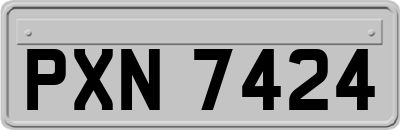 PXN 7424